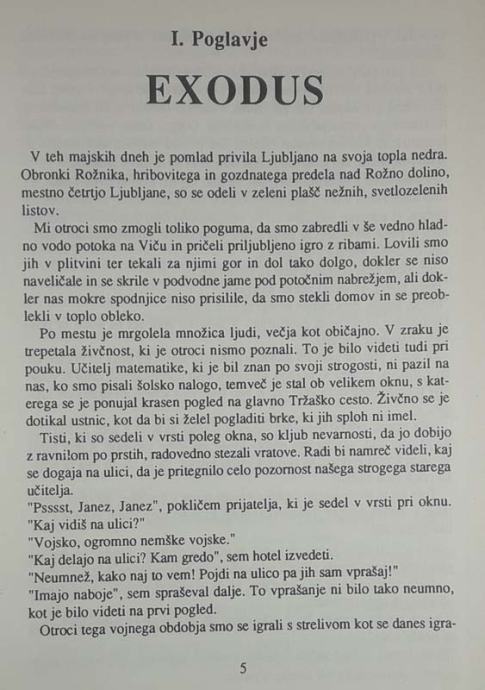 I. Poglavje

EXODUS

V teh majskih dneh je pomlad privila Ljubljano na svoja topla nedra. Obronki Rožnika, hribovitega in gozdnatega predela nad Rožno dolino, mestno četrtjo Ljubljane, so se odeli v zeleni plašč nežnih, svetlozelenih listov.

Mi otroci smo zmogli toliko poguma, da smo zabredli v še vedno hladno vodo potoka na Viču in pričeli priljubljeno igro z ribami. Lovili smo jih v plitvini ter tekali za njimi gor in dol tako dolgo, dokler se niso naveličale in se skrile v podvodne jame pod potočnim nabrežjem, ali dokler nas mokre spodnjice niso prisilile, da smo stekli domov in se preoblekli v toplo obleko.

Po mestu je mrgolela množica ljudi, večja kot običajno. V zraku je trepetala živčnost, ki je otroci nismo poznali. To je bilo videti tudi pri pouku. Učitelj matematike, ki je bil znan po svoji strogosti, ni pazil na nas, ko smo pisali šolsko nalogo, temveč je stal ob velikem oknu, s katerega se je ponujal krasen pogled na glavno Tržaško cesto. Živčno se je dotikal ustnic, kot da bi si želel pogladiti brke, ki jih sploh ni imel.

Tisti, ki so sedeli v vrsti poleg okna, so kljub nevarnosti, da jo dobijo z ravnilom po prstih, radovedno stezali vratove. Radi bi namreč videli, kaj se dogaja na ulici, da je pritegnilo celo pozornost našega strogega starega učitelja.

"Psssst, Janez, Janez", pokličem prijatelja, ki je sedel v vrsti pri oknu. "Kaj vidiš na ulici?"

"Vojsko, ogromno nemške vojske."

"Kaj delajo na ulici? Kam gredo", sem hotel izvedeti.

"Neumnež, kako naj to vem! Pojdi na ulico pa jih sam vprašaj!"

"Imajo naboje", sem spraševal dalje. To vprašanje ni bilo tako neumno, kot je bilo videti na prvi pogled.

Otroci tega vojnega obdobja smo se igrali s strelivom kot se danes igra-

5